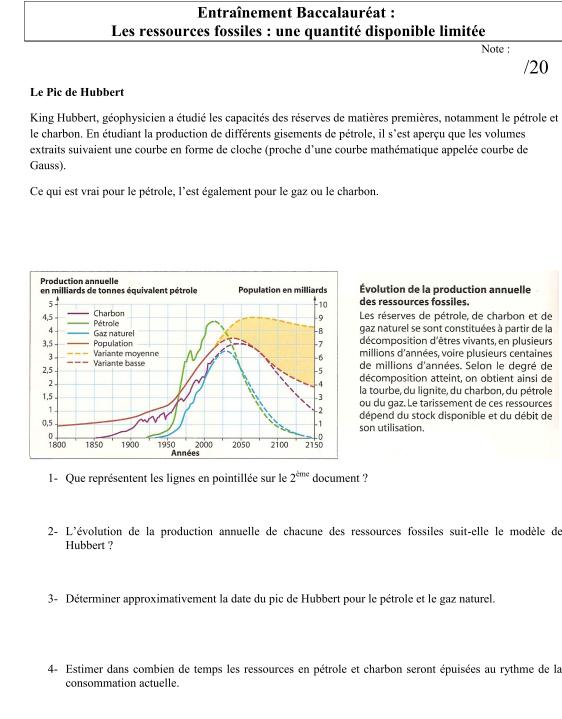 Entraînement Baccalauréat :
Les ressources fossiles : une quantité disponible limitée

Note :
/20

Le Pic de Hubbert

King Hubbert, géophysicien a étudié les capacités des réserves de matières premières, notamment le pétrole et le charbon. En étudiant la production de différents gisements de pétrole, il s'est aperçu que les volumes extraits suivaient une courbe en forme de cloche (proche d'une courbe mathématique appelée courbe de Gauss).

Ce qui est vrai pour le pétrole, l'est également pour le gaz ou le charbon.

Production annuelle en milliards de tonnes équivalent pétrole

Population en milliards

5
4,5
4
3,5
3
2,5
2
1,5
1
0,5
0

10
9
8
7
6
5
4
3
2
1
0

Charbon
Pétrole
Gaz naturel
Population
Variante moyenne
Variante basse

1800 1850 1900 1950 2000 2050 2100 2150
Années

Évolution de la production annuelle des ressources fossiles.
Les réserves de pétrole, de charbon et de gaz naturel se sont constituées à partir de la décomposition d'êtres vivants, en plusieurs millions d'années, voire plusieurs centaines de millions d'années. Selon le degré de décomposition atteint, on obtient ainsi de la tourbe, du lignite, du charbon, du pétrole ou du gaz. Le tarissement de ces ressources dépend du stock disponible et du débit de son utilisation.

1- Que représentent les lignes en pointillée sur le 2$^{ème}$ document ?

2- L'évolution de la production annuelle de chacune des ressources fossiles suit-elle le modèle de Hubbert ?

3- Déterminer approximativement la date du pic de Hubbert pour le pétrole et le gaz naturel.

4- Estimer dans combien de temps les ressources en pétrole et charbon seront épuisées au rythme de la consommation actuelle.